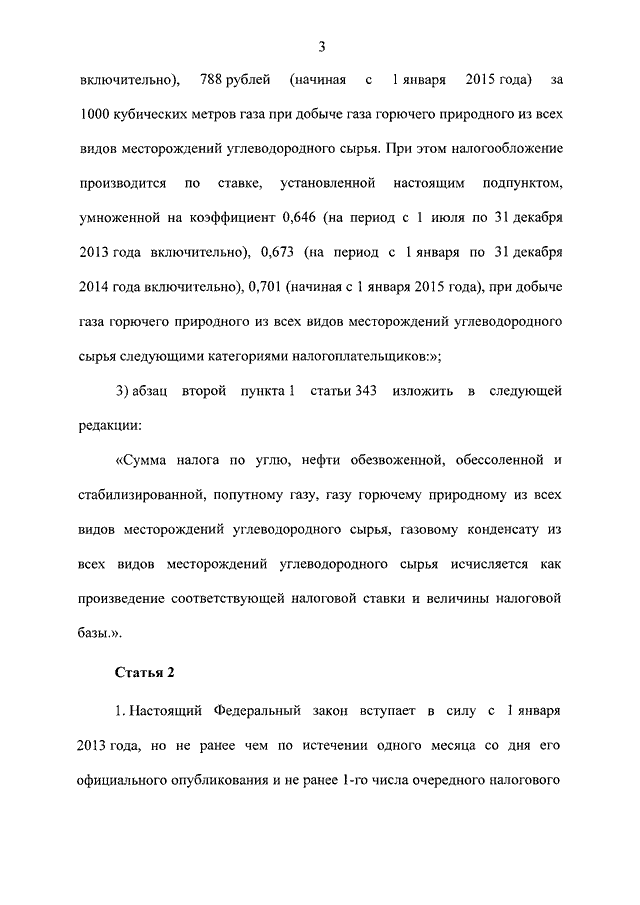 3

включительно), 788 рублей (начиная с 1 января 2015 года) за 1000 кубических метров газа при добыче газа горючего природного из всех видов месторождений углеводородного сырья. При этом налогообложение производится по ставке, установленной настоящим подпунктом, умноженной на коэффициент 0,646 (на период с 1 июля по 31 декабря 2013 года включительно), 0,673 (на период с 1 января по 31 декабря 2014 года включительно), 0,701 (начиная с 1 января 2015 года), при добыче газа горючего природного из всех видов месторождений углеводородного сырья следующими категориями налогоплательщиков:»;

3) абзац второй пункта 1 статьи 343 изложить в следующей редакции:

«Сумма налога по углю, нефти обезвоженной, обессоленной и стабилизированной, попутному газу, газу горючему природному из всех видов месторождений углеводородного сырья, газовому конденсату из всех видов месторождений углеводородного сырья исчисляется как произведение соответствующей налоговой ставки и величины налоговой базы.».

Статья 2

1. Настоящий Федеральный закон вступает в силу с 1 января 2013 года, но не ранее чем по истечении одного месяца со дня его официального опубликования и не ранее 1-го числа очередного налогового